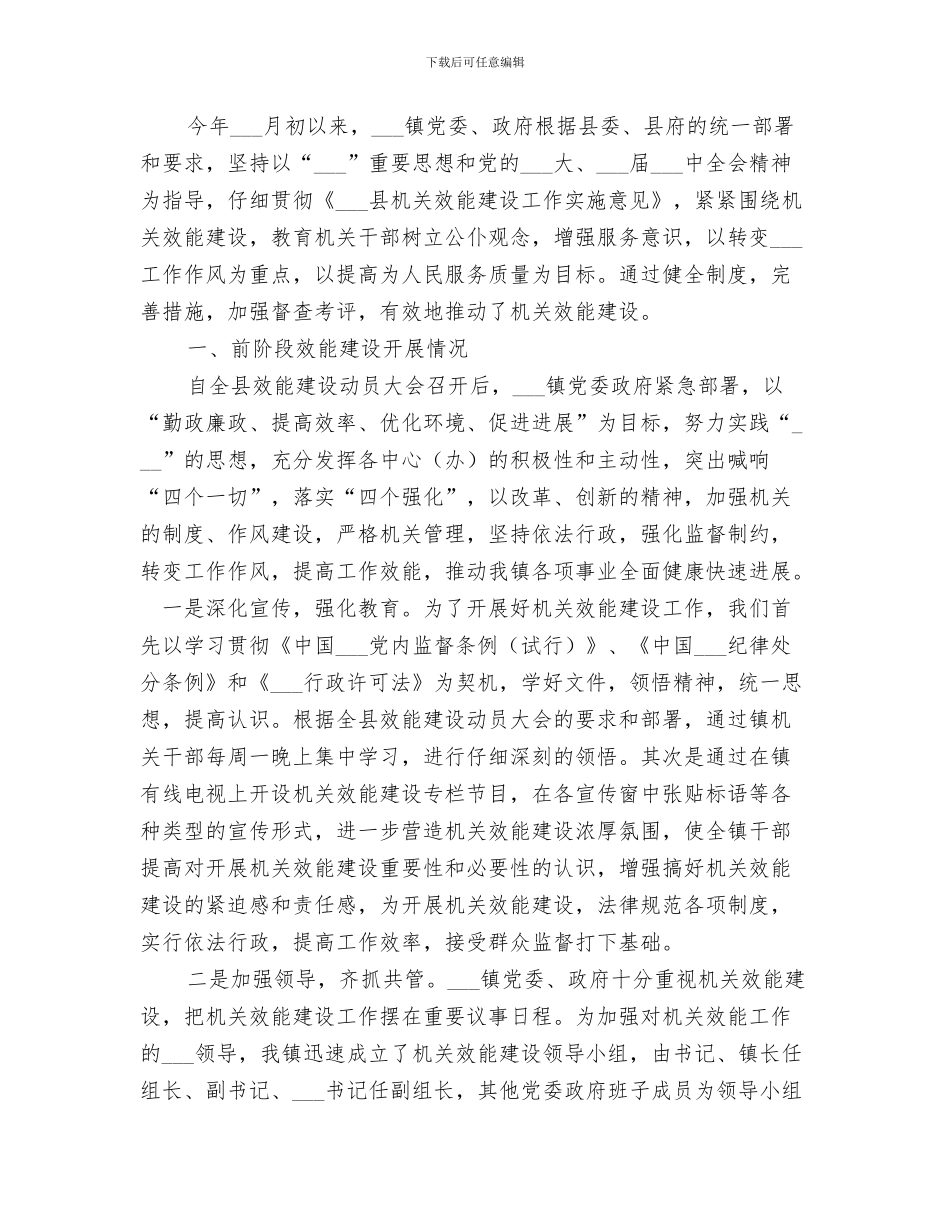 下载后可任意编辑

今年___月初以来，___镇党委、政府根据县委、县府的统一部署和要求，坚持以“___”重要思想和党的___大、___届___中全会精神为指导，仔细贯彻《___县机关效能建设工作实施意见》，紧紧围绕机关效能建设，教育机关干部树立公仆观念，增强服务意识，以转变___工作作风为重点，以提高为人民服务质量为目标。通过健全制度，完善措施，加强督查考评，有效地推动了机关效能建设。

一、前阶段效能建设开展情况

自全县效能建设动员大会召开后，___镇党委政府紧急部署，以“勤政廉政、提高效率、优化环境、促进进展”为目标，努力实践“___”的思想，充分发挥各中心（办）的积极性和主动性，突出喊响“四个一切”，落实“四个强化”，以改革、创新的精神，加强机关的制度、作风建设，严格机关管理，坚持依法行政，强化监督制约，转变工作作风，提高工作效能，推动我镇各项事业全面健康快速进展。

一是深化宣传，强化教育。为了开展好机关效能建设工作，我们首先以学习贯彻《中国___党内监督条例（试行）》、《中国___纪律处分条例》和《___行政许可法》为契机，学好文件，领悟精神，统一思想，提高认识。根据全县效能建设动员大会的要求和部署，通过镇机关干部每周一晚上集中学习，进行仔细深刻的领悟。其次是通过在镇有线电视上开设机关效能建设专栏节目，在各宣传窗中张贴标语等各种类型的宣传形式，进一步营造机关效能建设浓厚氛围，使全镇干部提高对开展机关效能建设重要性和必要性的认识，增强搞好机关效能建设的紧迫感和责任感，为开展机关效能建设，法律规范各项制度，实行依法行政，提高工作效率，接受群众监督打下基础。

二是加强领导，齐抓共管。___镇党委、政府十分重视机关效能建设，把机关效能建设工作摆在重要议事日程。为加强对机关效能工作的___领导，我镇迅速成立了机关效能建设领导小组，由书记、镇长任组长、副书记、___书记任副组长，其他党委政府班子成员为领导小组